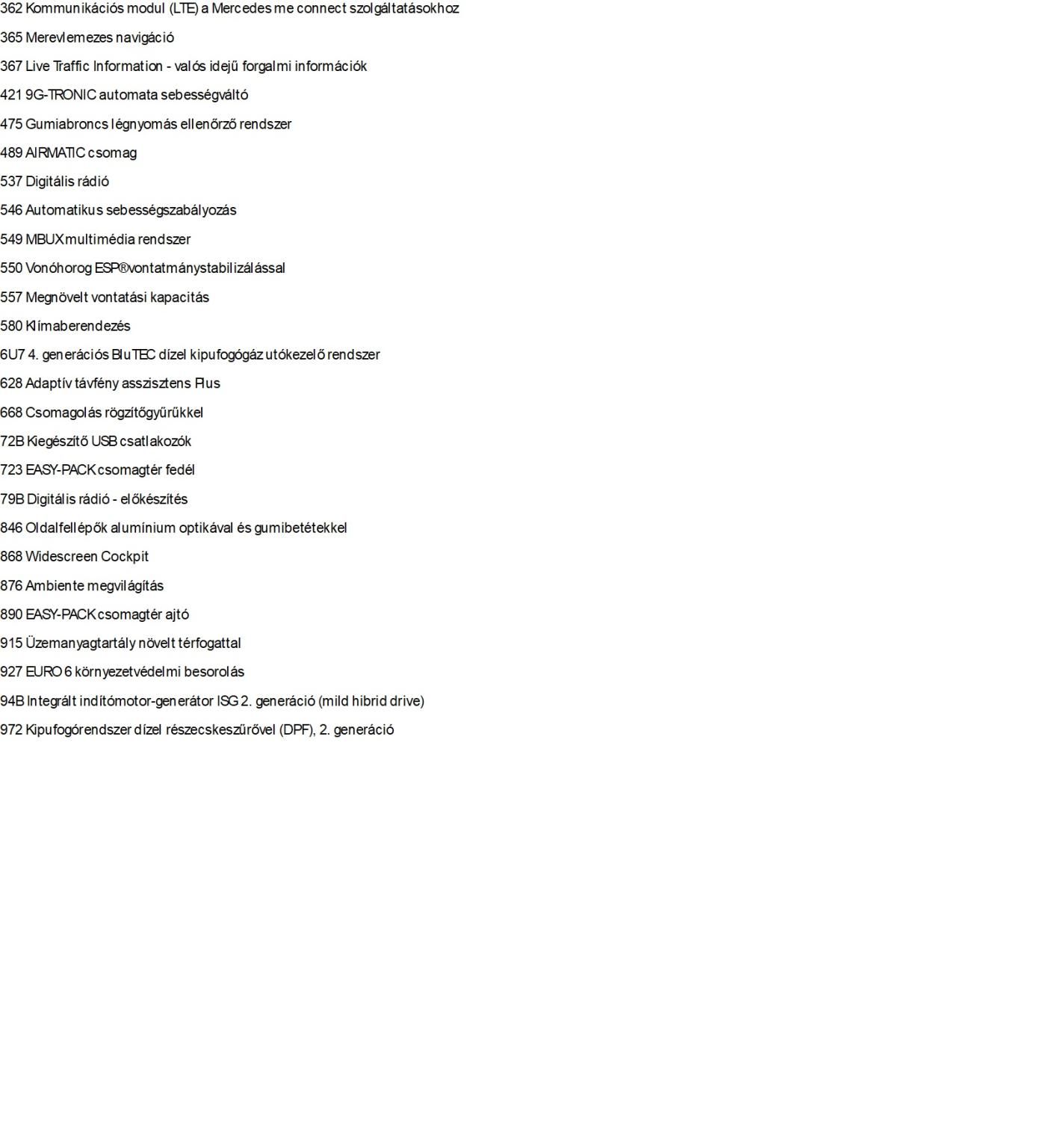 362 Kommunikációs modul (LTE) a Mercedes me connect szolgáltatásokhoz

365 Merevlemezes navigáció

367 Live Traffic Information - valós idejű forgalmi információk

421 9G-TRONIC automata sebességváltó

475 Gumiabroncs légnyomás ellenőrző rendszer

489 AIRMATIC csomag

537 Digitális rádió

546 Automatikus sebességszabályozás

549 MBUX multimédia rendszer

550 Vonóhorog ESP® vontatmánystabilizálással

557 Megnövelt vontatási kapacitás

580 Klímaberendezés

6U7 4. generációs BluTEC dízel kipufogógáz utókezelő rendszer

628 Adaptív távfény asszisztens Plus

668 Csomagolás rögzítőgyűrűkkel

72B Kiegészítő USB csatlakozók

723 EASY-PACK csomagtér fedél

79B Digitális rádió - előkészítés

846 Oldalfellépők alumínium optikával és gumibetétekkel

868 Widescreen Cockpit

876 Ambiente megvilágítás

890 EASY-PACK csomagtér ajtó

915 Üzemanyagtartály növelt térfogattal

927 EURO 6 környezetvédelmi besorolás

94B Integrált indítómotor-generátor ISG 2. generáció (mild hibrid drive)

972 Kipufogórendszer dízel részecskeszűrővel (DPF), 2. generáció